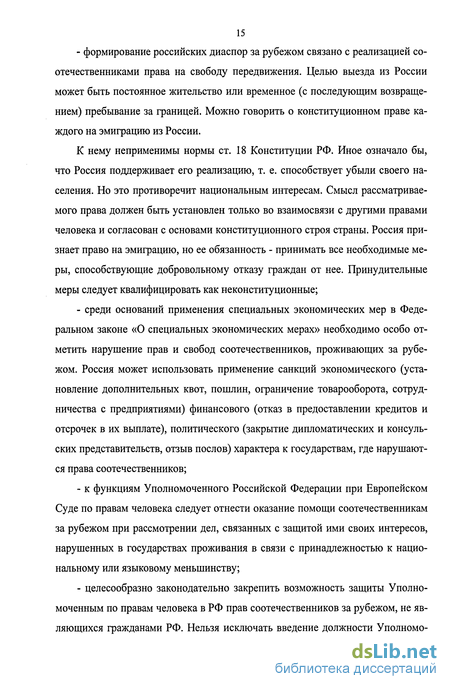 15

- формирование российских диаспор за рубежом связано с реализацией соотечественниками права на свободу передвижения. Целью выезда из России может быть постоянное жительство или временное (с последующим возвращением) пребывание за границей. Можно говорить о конституционном праве каждого на эмиграцию из России.

К нему неприменимы нормы ст. 18 Конституции РФ. Иное означало бы, что Россия поддерживает его реализацию, т. е. способствует убыли своего населения. Но это противоречит национальным интересам. Смысл рассматриваемого права должен быть установлен только во взаимосвязи с другими правами человека и согласован с основами конституционного строя страны. Россия признает право на эмиграцию, но ее обязанность - принимать все необходимые меры, способствующие добровольному отказу граждан от нее. Принудительные меры следует квалифицировать как неконституционные;

- среди оснований применения специальных экономических мер в Федеральном законе «О специальных экономических мерах» необходимо особо отметить нарушение прав и свобод соотечественников, проживающих за рубежом. Россия может использовать применение санкций экономического (установление дополнительных квот, пошлин, ограничение товарооборота, сотрудничества с предприятиями) финансового (отказ в предоставлении кредитов и отсрочек в их выплате), политического (закрытие дипломатических и консульских представительств, отзыв послов) характера к государствам, где нарушаются права соотечественников;

- к функциям Уполномоченного Российской Федерации при Европейском Суде по правам человека следует отнести оказание помощи соотечественникам за рубежом при рассмотрении дел, связанных с защитой ими своих интересов, нарушенных в государствах проживания в связи с принадлежностью к национальному или языковому меньшинству;

- целесообразно законодательно закрепить возможность защиты Уполномоченным по правам человека в РФ прав соотечественников за рубежом, не являющихся гражданами РФ. Нельзя исключать введение должности Уполномо-

dsLib.net
библиотека диссертаций